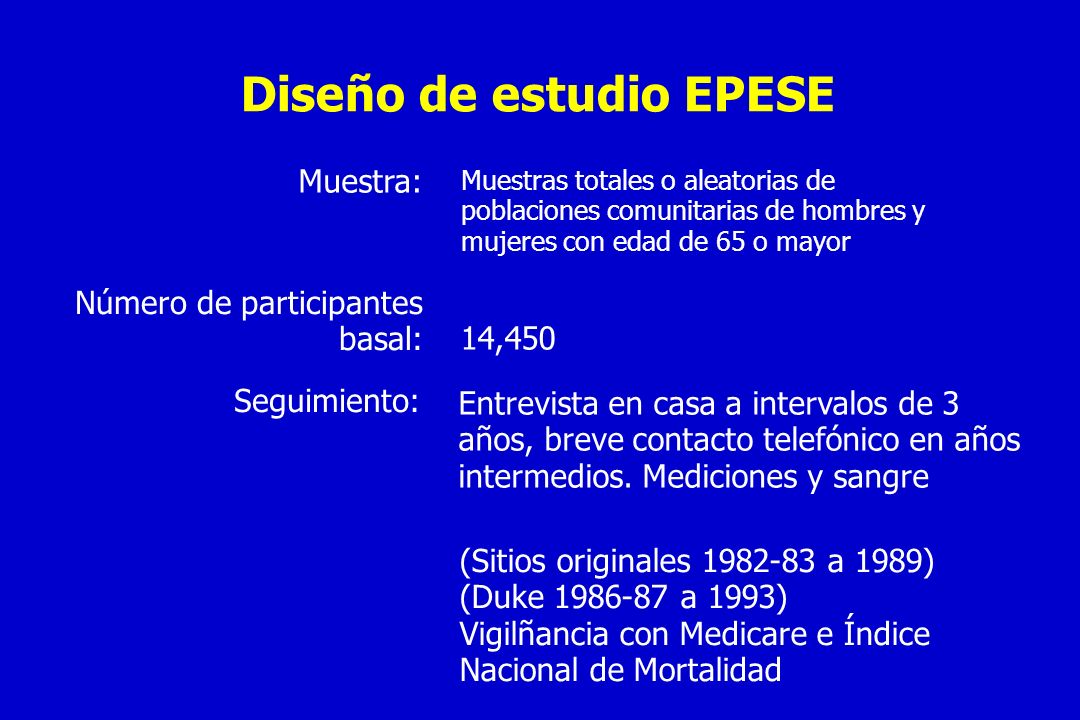 Diseño de estudio EPESE

Muestra: Muestras totales o aleatorias de poblaciones comunitarias de hombres y mujeres con edad de 65 o mayor

Número de participantes basal: 14,450

Seguimiento: Entrevista en casa a intervalos de 3 años, breve contacto telefónico en años intermedios. Mediciones y sangre

(Sitios originales 1982-83 a 1989)
(Duke 1986-87 a 1993)
Vigilñancia con Medicare e Índice Nacional de Mortalidad